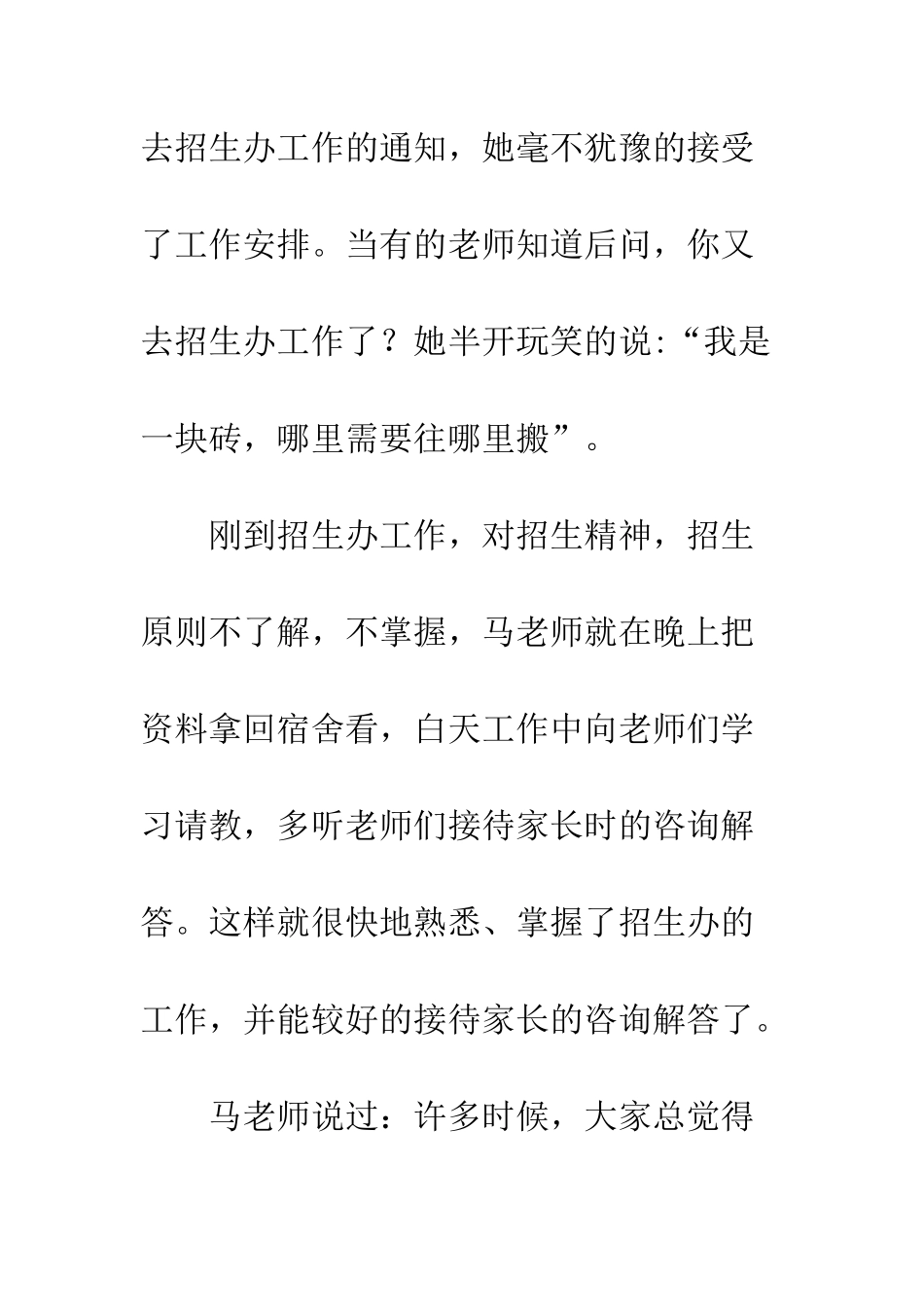 去招生办工作的通知，她毫不犹豫的接受了工作安排。当有的老师知道后问，你又去招生办工作了？她半开玩笑的说:“我是一块砖，哪里需要往哪里搬”。

刚到招生办工作，对招生精神，招生原则不了解，不掌握，马老师就在晚上把资料拿回宿舍看，白天工作中向老师们学习请教，多听老师们接待家长时的咨询解答。这样就很快地熟悉、掌握了招生办的工作，并能较好的接待家长的咨询解答了。

马老师说过：许多时候，大家总觉得